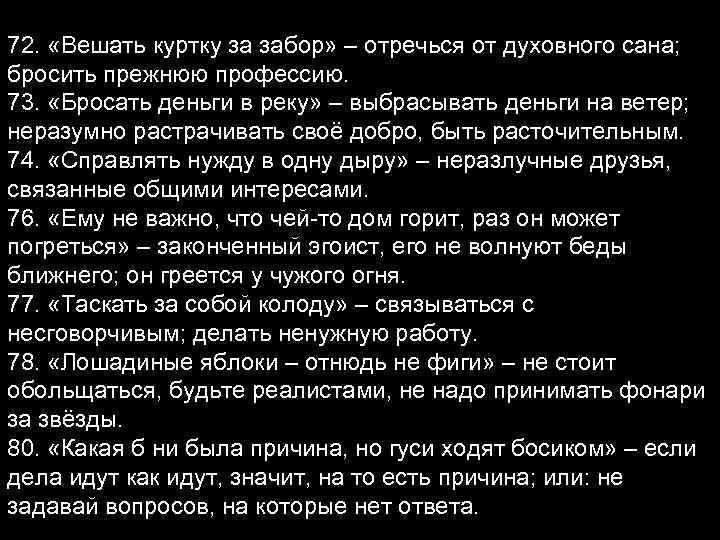 72. «Вешать куртку за забор» – отречься от духовного сана; бросить прежнюю профессию.
73. «Бросать деньги в реку» – выбрасывать деньги на ветер; неразумно растрачивать своё добро, быть расточительным.
74. «Справлять нужду в одну дыру» – неразлучные друзья, связанные общими интересами.
76. «Ему не важно, что чей-то дом горит, раз он может погреться» – законченный эгоист, его не волнуют беды ближнего; он греется у чужого огня.
77. «Таскать за собой колоду» – связываться с несговорчивым; делать ненужную работу.
78. «Лошадиные яблоки – отнюдь не фиги» – не стоит обольщаться, будьте реалистами, не надо принимать фонари за звёзды.
80. «Какая б ни была причина, но гуси ходят босиком» – если дела идут как идут, значит, на то есть причина; или: не задавай вопросов, на которые нет ответа.